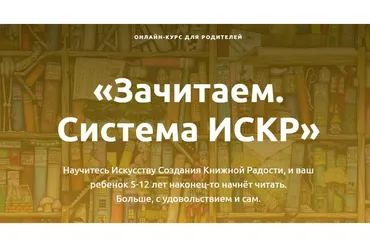 ОНЛАЙН-КУРС ДЛЯ РОДИТЕЛЕЙ

«Зачитаем. Система ИСКР»

Научитесь Искусству Создания Книжной Радости, и ваш ребенок 5-12 лет наконец-то начнёт читать. Больше, с удовольствием и сам.